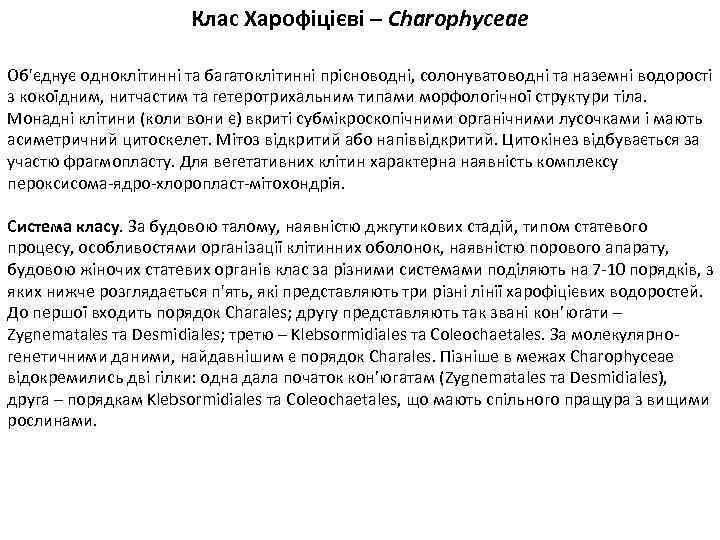 Клас Харофіцієві – Charophyceae

Об'єднує одноклітинні та багатоклітинні прісноводні, солонуватоводні та наземні водорості з кокоїдним, нитчастим та гетеротрихальним типами морфологічної структури тіла. Монадні клітини (коли вони є) вкриті субмікроскопічними органічними лусочками і мають асиметричний цитоскелет. Мітоз відкритий або напіввідкритий. Цитокінез відбувається за участю фрагмопласту. Для вегетативних клітин характерна наявність комплексу пероксисома-ядро-хлоропласт-мітохондрія.

Система класу. За будовою талому, наявністю джгутикових стадій, типом статевого процесу, особливостями організації клітинних оболонок, наявністю порового апарату, будовою жіночих статевих органів клас за різними системами поділяють на 7-10 порядків, з яких нижче розглядається п'ять, які представляють три різні лінії харофіцієвих водоростей. До першої входить порядок Charales; другу представляють так звані кон'югати – Zygnematales та Desmidiales; третю – Klebsormidiales та Coleochaetales. За молекулярно-генетичними даними, найдавнішим є порядок Charales. Пізніше в межах Charophyceae відокремились дві гілки: одна дала початок кон'югатам (Zygnematales та Desmidiales), друга – порядкам Klebsormidiales та Coleochaetales, що мають спільного пращура з вищими рослинами.